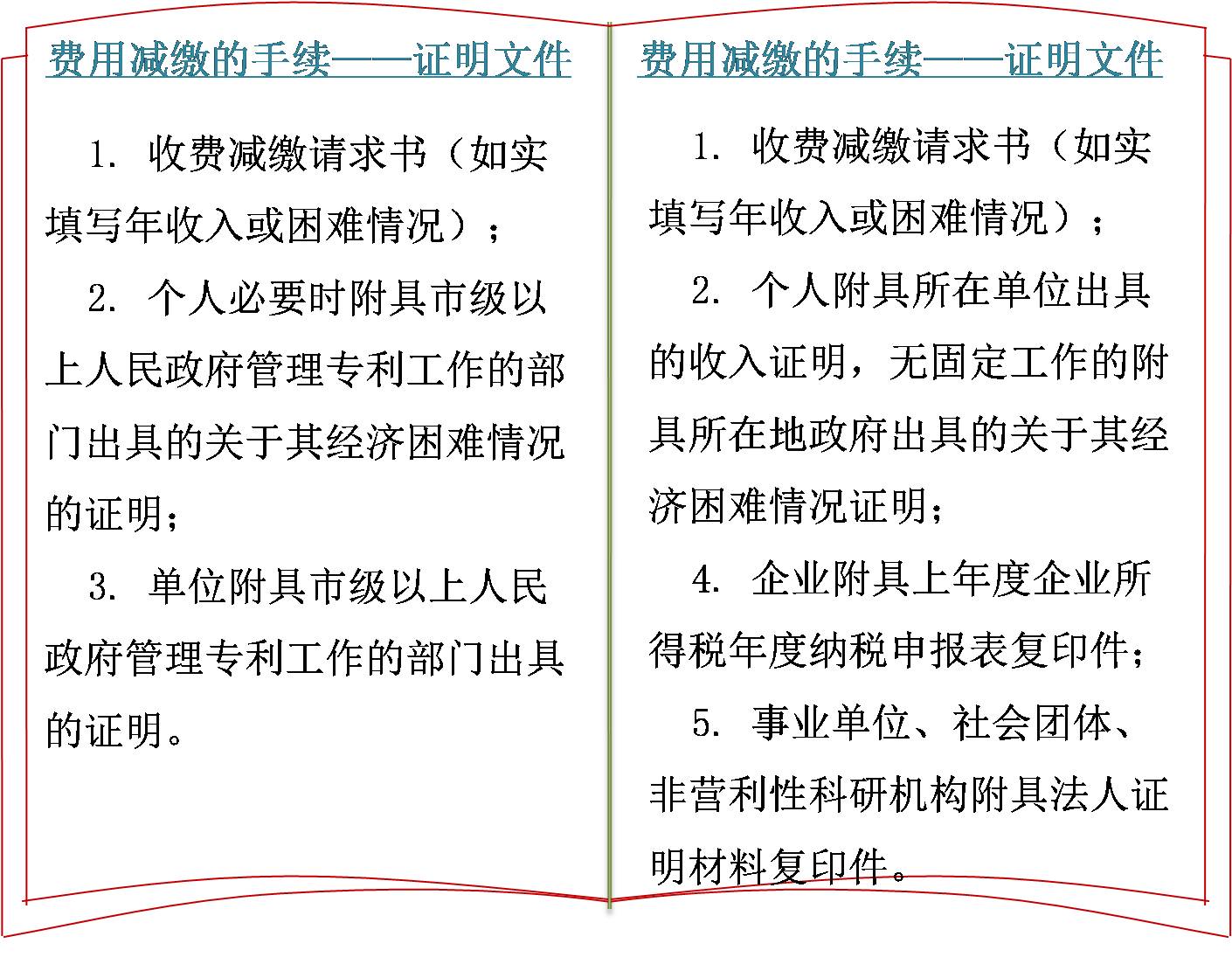 费用减缴的手续——证明文件

1. 收费减缴请求书（如实填写年收入或困难情况）；

2. 个人必要时附具市级以上人民政府管理专利工作的部门出具的关于其经济困难情况的证明；

3. 单位附具市级以上人民政府管理专利工作的部门出具的证明。

费用减缴的手续——证明文件

1. 收费减缴请求书（如实填写年收入或困难情况）；

2. 个人附具所在单位出具的收入证明，无固定工作的附具所在地政府出具的关于其经济困难情况证明；

4. 企业附具上年度企业所得税年度纳税申报表复印件；

5. 事业单位、社会团体、非营利性科研机构附具法人证明材料复印件。